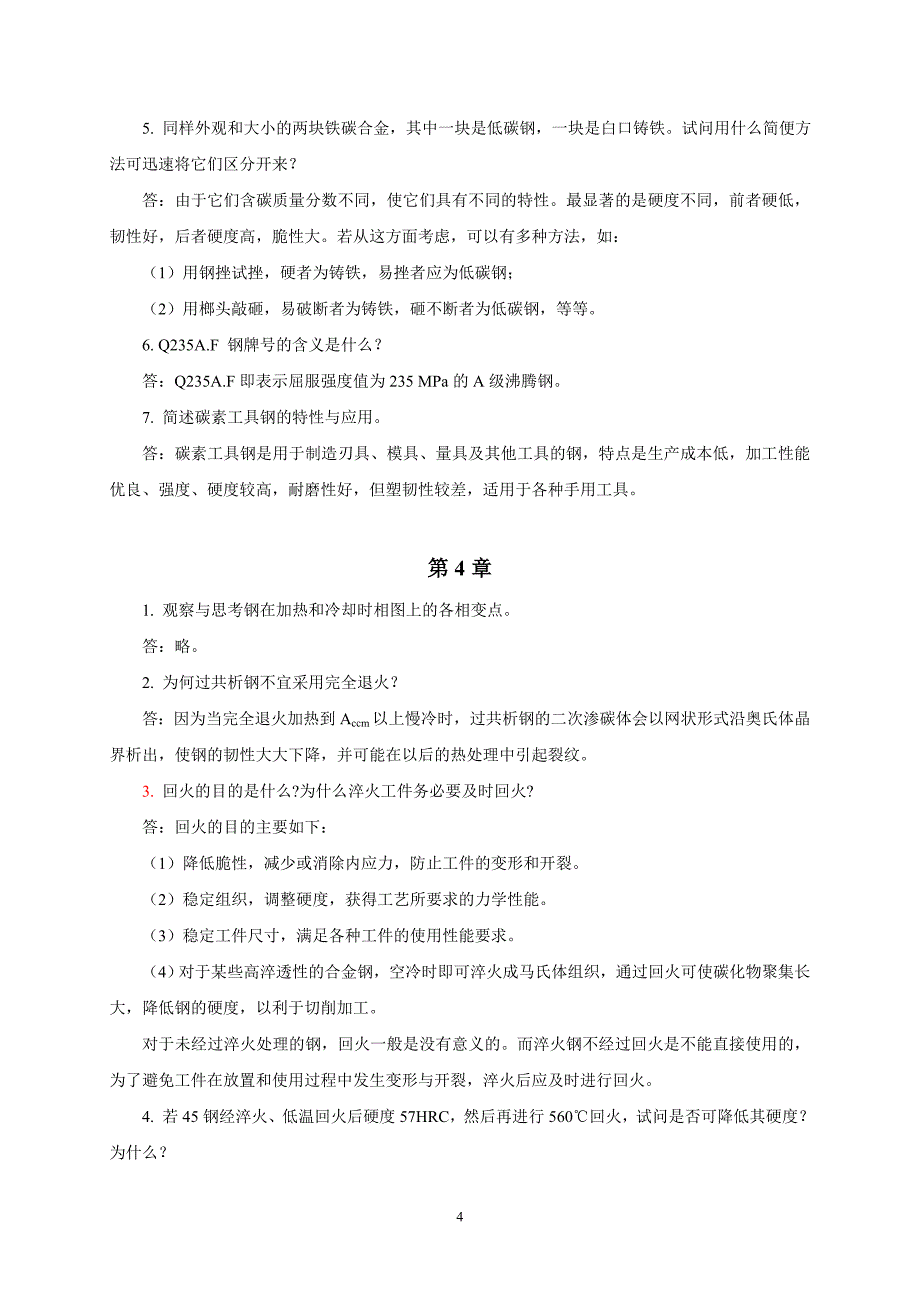 5. 同样外观和大小的两块铁碳合金，其中一块是低碳钢，一块是白口铸铁。试问用什么简便方法可迅速将它们区分开来？

答：由于它们含碳质量分数不同，使它们具有不同的特性。最显著的是硬度不同，前者硬低，韧性好，后者硬度高，脆性大。若从这方面考虑，可以有多种方法，如：

（1）用钢挫试挫，硬者为铸铁，易挫者应为低碳钢；

（2）用榔头敲砸，易破断者为铸铁，砸不断者为低碳钢，等等。

6. Q235A.F 钢牌号的含义是什么？

答：Q235A.F 即表示屈服强度值为 235 MPa 的 A 级沸腾钢。

7. 简述碳素工具钢的特性与应用。

答：碳素工具钢是用于制造刃具、模具、量具及其他工具的钢，特点是生产成本低，加工性能优良、强度、硬度较高，耐磨性好，但塑韧性较差，适用于各种手用工具。

第 4 章

1. 观察与思考钢在加热和冷却时相图上的各相变点。

答：略。

2. 为何过共析钢不宜采用完全退火？

答：因为当完全退火加热到 $A_{ccm}$ 以上慢冷时，过共析钢的二次渗碳体会以网状形式沿奥氏体晶界析出，使钢的韧性大大下降，并可能在以后的热处理中引起裂纹。

3. 回火的目的是什么?为什么淬火工件务必要及时回火?

答：回火的目的主要如下：

（1）降低脆性，减少或消除内应力，防止工件的变形和开裂。

（2）稳定组织，调整硬度，获得工艺所要求的力学性能。

（3）稳定工件尺寸，满足各种工件的使用性能要求。

（4）对于某些高淬透性的合金钢，空冷时即可淬火成马氏体组织，通过回火可使碳化物聚集长大，降低钢的硬度，以利于切削加工。

对于未经过淬火处理的钢，回火一般是没有意义的。而淬火钢不经过回火是不能直接使用的，为了避免工件在放置和使用过程中发生变形与开裂，淬火后应及时进行回火。

4. 若 45 钢经淬火、低温回火后硬度 57HRC，然后再进行 560℃回火，试问是否可降低其硬度？为什么？

4